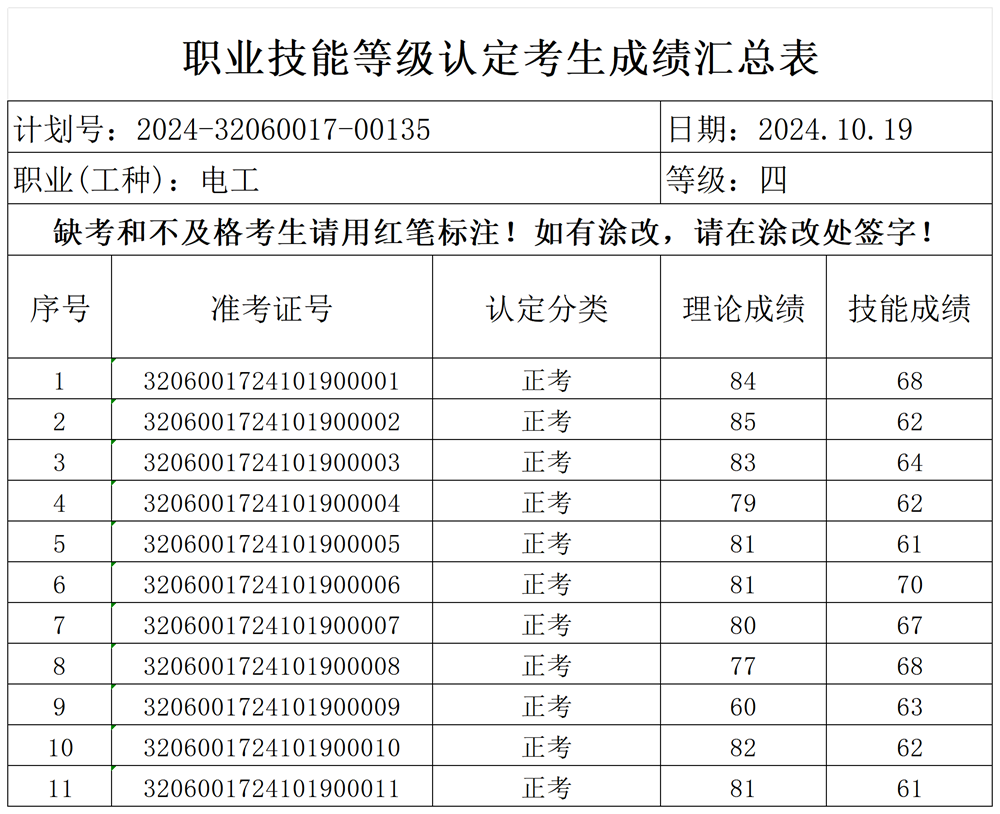 职业技能等级认定考生成绩汇总表

计划号：2024-32060017-00135
日期：2024.10.19
职业(工种)：电工
等级：四

缺考和不及格考生请用红笔标注！如有涂改，请在涂改处签字！

| 序号 | 准考证号 | 认定分类 | 理论成绩 | 技能成绩 |
|---|---|---|---|---|
| 1 | 3206001724101900001 | 正考 | 84 | 68 |
| 2 | 3206001724101900002 | 正考 | 85 | 62 |
| 3 | 3206001724101900003 | 正考 | 83 | 64 |
| 4 | 3206001724101900004 | 正考 | 79 | 62 |
| 5 | 3206001724101900005 | 正考 | 81 | 61 |
| 6 | 3206001724101900006 | 正考 | 81 | 70 |
| 7 | 3206001724101900007 | 正考 | 80 | 67 |
| 8 | 3206001724101900008 | 正考 | 77 | 68 |
| 9 | 3206001724101900009 | 正考 | 60 | 63 |
| 10 | 3206001724101900010 | 正考 | 82 | 62 |
| 11 | 3206001724101900011 | 正考 | 81 | 61 |